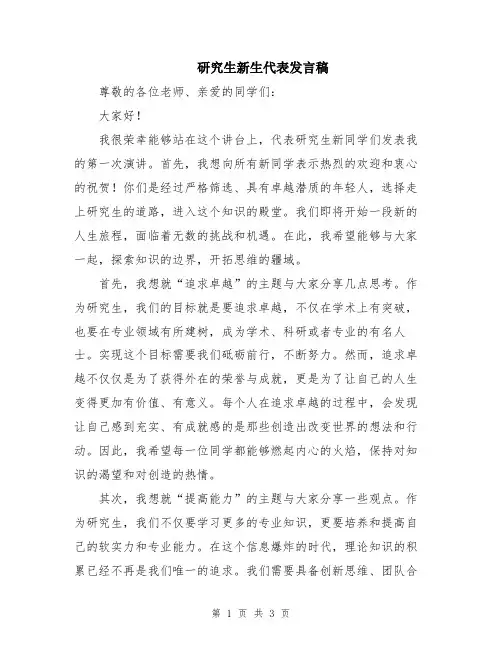 研究生新生代表发言稿

尊敬的各位老师、亲爱的同学们：

大家好！

我很荣幸能够站在这个讲台上，代表研究生新同学们发表我的第一次演讲。首先，我想向所有新同学表示热烈的欢迎和衷心的祝贺！你们是经过严格筛选、具有卓越潜质的年轻人，选择走上研究生的道路，进入这个知识的殿堂。我们即将开始一段新的人生旅程，面临着无数的挑战和机遇。在此，我希望能够与大家一起，探索知识的边界，开拓思维的疆域。

首先，我想就“追求卓越”的主题与大家分享几点思考。作为研究生，我们的目标就是要追求卓越，不仅在学术上有突破，也要在专业领域有所建树，成为学术、科研或者专业的有名人士。实现这个目标需要我们砥砺前行，不断努力。然而，追求卓越不仅仅是为了获得外在的荣誉与成就，更是为了让自己的人生变得更加有价值、有意义。每个人在追求卓越的过程中，会发现让自己感到充实、有成就感的是那些创造出改变世界的想法和行动。因此，我希望每一位同学都能够燃起内心的火焰，保持对知识的渴望和对创造的热情。

其次，我想就“提高能力”的主题与大家分享一些观点。作为研究生，我们不仅要学习更多的专业知识，更要培养和提高自己的软实力和专业能力。在这个信息爆炸的时代，理论知识的积累已经不再是我们唯一的追求。我们需要具备创新思维、团队合

第 1 页 共 3 页